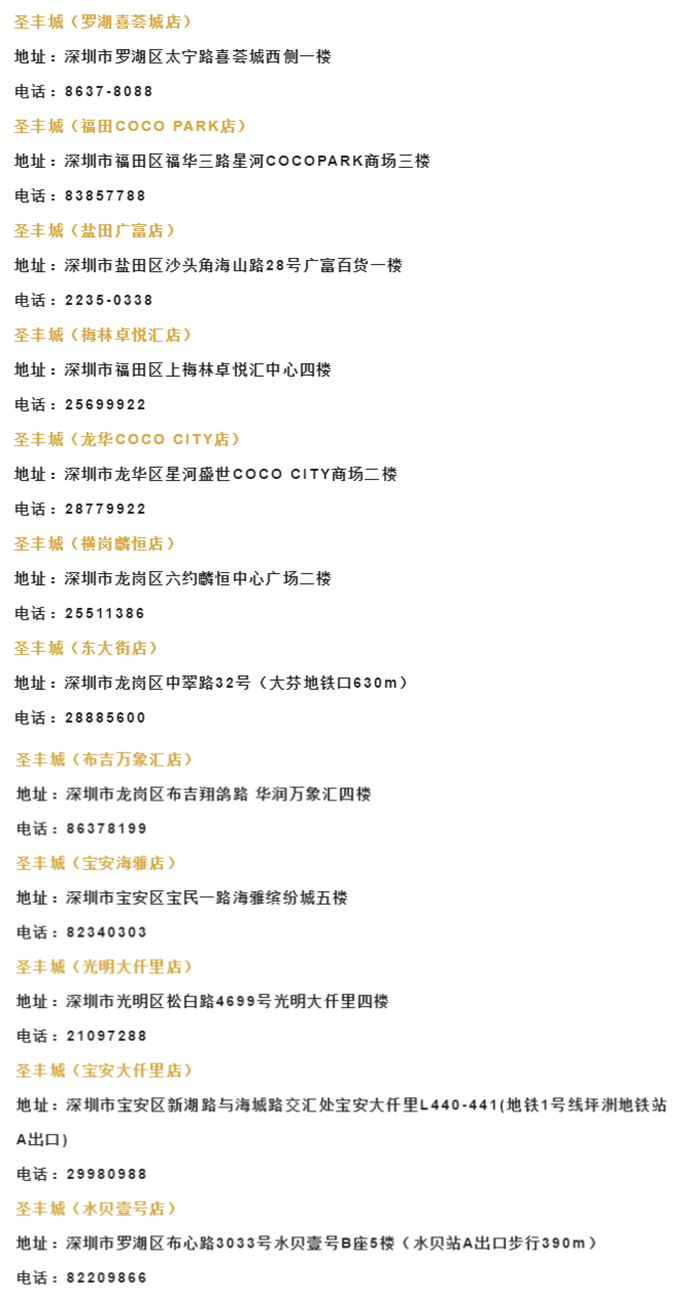 圣丰城（罗湖喜荟城店）

地址：深圳市罗湖区太宁路喜荟城西侧一楼

电话：8637-8088

圣丰城（福田COCO PARK店）

地址：深圳市福田区福华三路星河COCOPARK商场三楼

电话：83857788

圣丰城（盐田广富店）

地址：深圳市盐田区沙头角海山路28号广富百货一楼

电话：2235-0338

圣丰城（梅林卓悦汇店）

地址：深圳市福田区上梅林卓悦汇中心四楼

电话：25699922

圣丰城（龙华COCO CITY店）

地址：深圳市龙华区星河盛世COCO CITY商场二楼

电话：28779922

圣丰城（横岗麟恒店）

地址：深圳市龙岗区六约麟恒中心广场二楼

电话：25511386

圣丰城（东大街店）

地址：深圳市龙岗区中翠路32号（大芬地铁口630m）

电话：28885600

圣丰城（布吉万象汇店）

地址：深圳市龙岗区布吉翔鸽路 华润万象汇四楼

电话：86378199

圣丰城（宝安海雅店）

地址：深圳市宝安区宝民一路海雅缤纷城五楼

电话：82340303

圣丰城（光明大仟里店）

地址：深圳市光明区松白路4699号光明大仟里四楼

电话：21097288

圣丰城（宝安大仟里店）

地址：深圳市宝安区新湖路与海城路交汇处宝安大仟里L440-441(地铁1号线坪洲地铁站A出口)

电话：29980988

圣丰城（水贝壹号店）

地址：深圳市罗湖区布心路3033号水贝壹号B座5楼（水贝站A出口步行390m）

电话：82209866